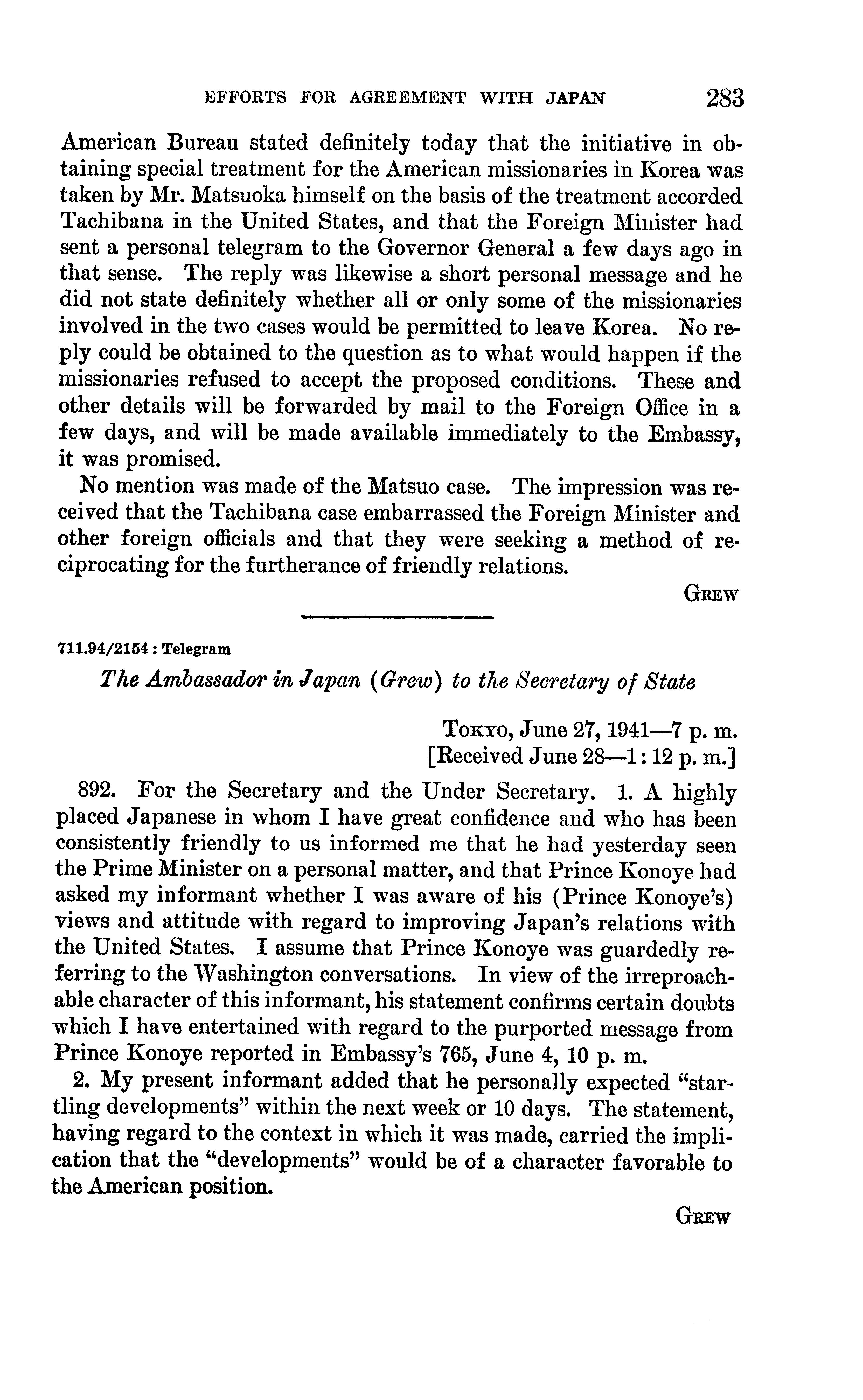 EFFORTS FOR AGREEMENT WITH JAPAN 283

American Bureau stated definitely today that the initiative in obtaining special treatment for the American missionaries in Korea was taken by Mr. Matsuoka himself on the basis of the treatment accorded Tachibana in the United States, and that the Foreign Minister had sent a personal telegram to the Governor General a few days ago in that sense. The reply was likewise a short personal message and he did not state definitely whether all or only some of the missionaries involved in the two cases would be permitted to leave Korea. No reply could be obtained to the question as to what would happen if the missionaries refused to accept the proposed conditions. These and other details will be forwarded by mail to the Foreign Office in a few days, and will be made available immediately to the Embassy, it was promised.

No mention was made of the Matsuo case. The impression was received that the Tachibana case embarrassed the Foreign Minister and other foreign officials and that they were seeking a method of reciprocating for the furtherance of friendly relations.

GREW

711.94/2154 : Telegram

The Ambassador in Japan (Grew) to the Secretary of State

TOKYO, June 27, 1941—7 p. m.
[Received June 28—1:12 p. m.]

892. For the Secretary and the Under Secretary. 1. A highly placed Japanese in whom I have great confidence and who has been consistently friendly to us informed me that he had yesterday seen the Prime Minister on a personal matter, and that Prince Konoye had asked my informant whether I was aware of his (Prince Konoye's) views and attitude with regard to improving Japan's relations with the United States. I assume that Prince Konoye was guardedly referring to the Washington conversations. In view of the irreproachable character of this informant, his statement confirms certain doubts which I have entertained with regard to the purported message from Prince Konoye reported in Embassy's 765, June 4, 10 p. m.

2. My present informant added that he personally expected "startling developments" within the next week or 10 days. The statement, having regard to the context in which it was made, carried the implication that the "developments" would be of a character favorable to the American position.

GREW